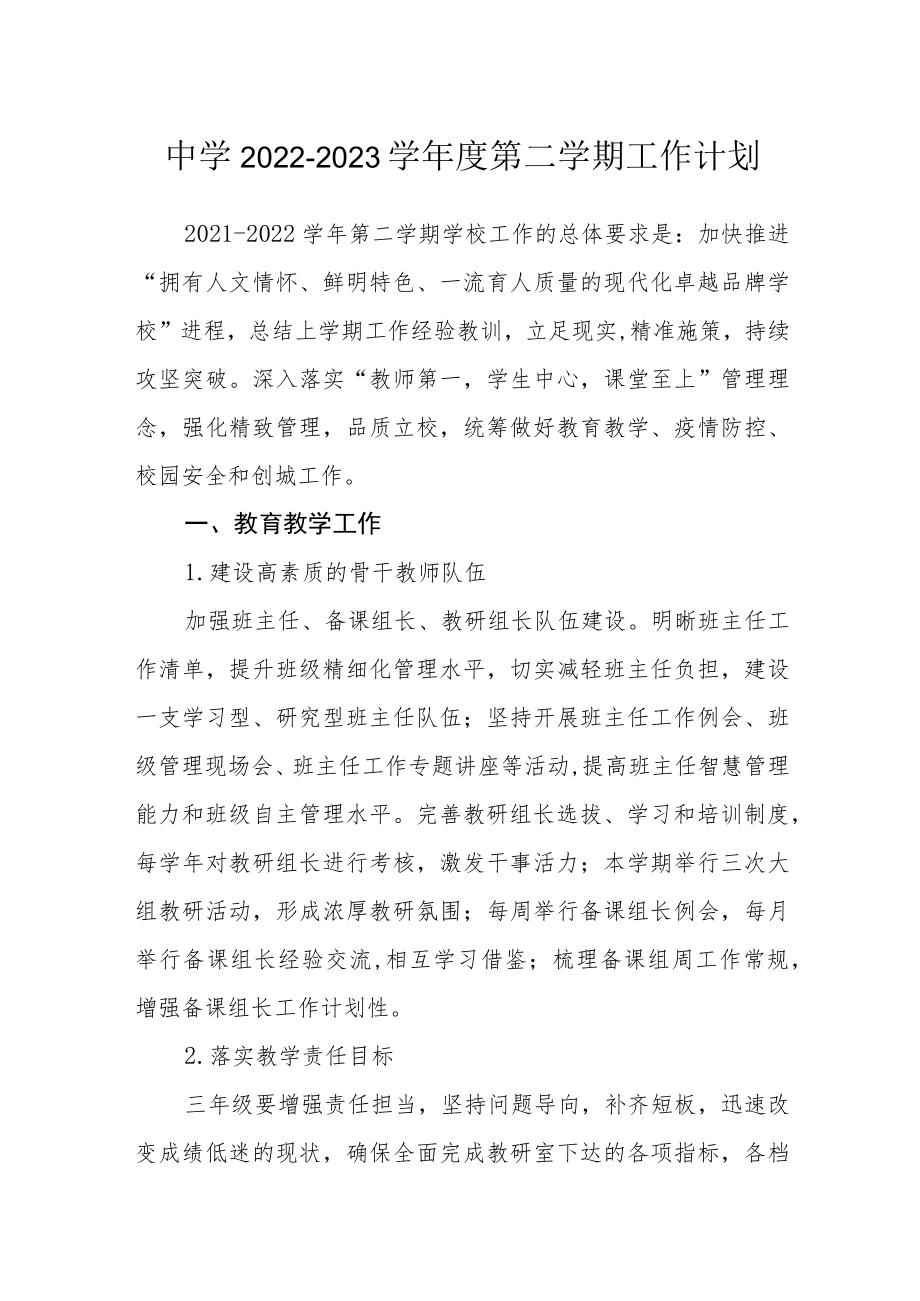 中学2022-2023学年度第二学期工作计划

2021-2022学年第二学期学校工作的总体要求是：加快推进“拥有人文情怀、鲜明特色、一流育人质量的现代化卓越品牌学校”进程，总结上学期工作经验教训，立足现实,精准施策，持续攻坚突破。深入落实“教师第一，学生中心，课堂至上”管理理念，强化精致管理，品质立校，统筹做好教育教学、疫情防控、校园安全和创城工作。

一、教育教学工作

1.建设高素质的骨干教师队伍

加强班主任、备课组长、教研组长队伍建设。明晰班主任工作清单，提升班级精细化管理水平，切实减轻班主任负担，建设一支学习型、研究型班主任队伍；坚持开展班主任工作例会、班级管理现场会、班主任工作专题讲座等活动,提高班主任智慧管理能力和班级自主管理水平。完善教研组长选拔、学习和培训制度，每学年对教研组长进行考核，激发干事活力；本学期举行三次大组教研活动，形成浓厚教研氛围；每周举行备课组长例会，每月举行备课组长经验交流,相互学习借鉴；梳理备课组周工作常规，增强备课组长工作计划性。

2.落实教学责任目标

三年级要增强责任担当，坚持问题导向，补齐短板，迅速改变成绩低迷的现状，确保全面完成教研室下达的各项指标，各档